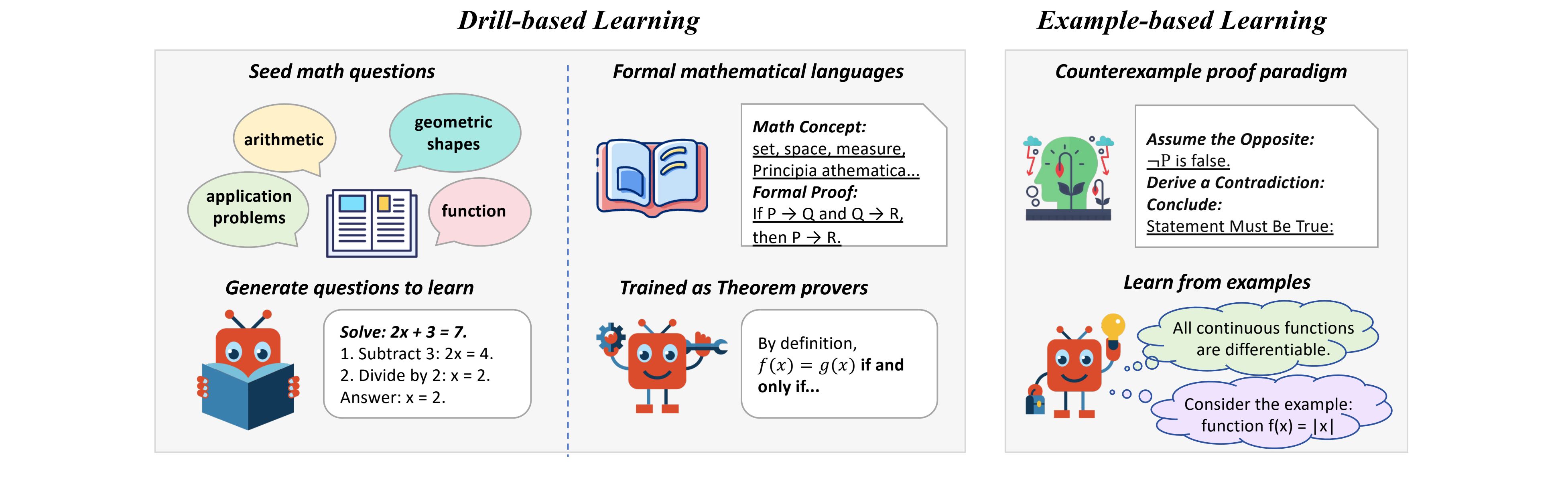 Drill-based Learning

Seed math questions

arithmetic

geometric shapes

application problems

function

Generate questions to learn

Solve: 2x + 3 = 7.
1. Subtract 3: 2x = 4.
2. Divide by 2: x = 2.
Answer: x = 2.

Formal mathematical languages

Math Concept:
set, space, measure, Principia athematica...
Formal Proof:
If P → Q and Q → R, then P → R.

Trained as Theorem provers

By definition, $f(x) = g(x)$ if and only if...

Example-based Learning

Counterexample proof paradigm

Assume the Opposite:
¬P is false.
Derive a Contradiction:
Conclude:
Statement Must Be True:

Learn from examples

All continuous functions are differentiable.

Consider the example: function f(x) = |x|